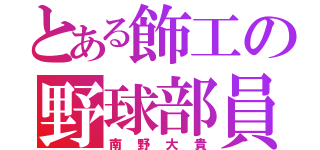 とある飾工の
野球部員
南野大貴